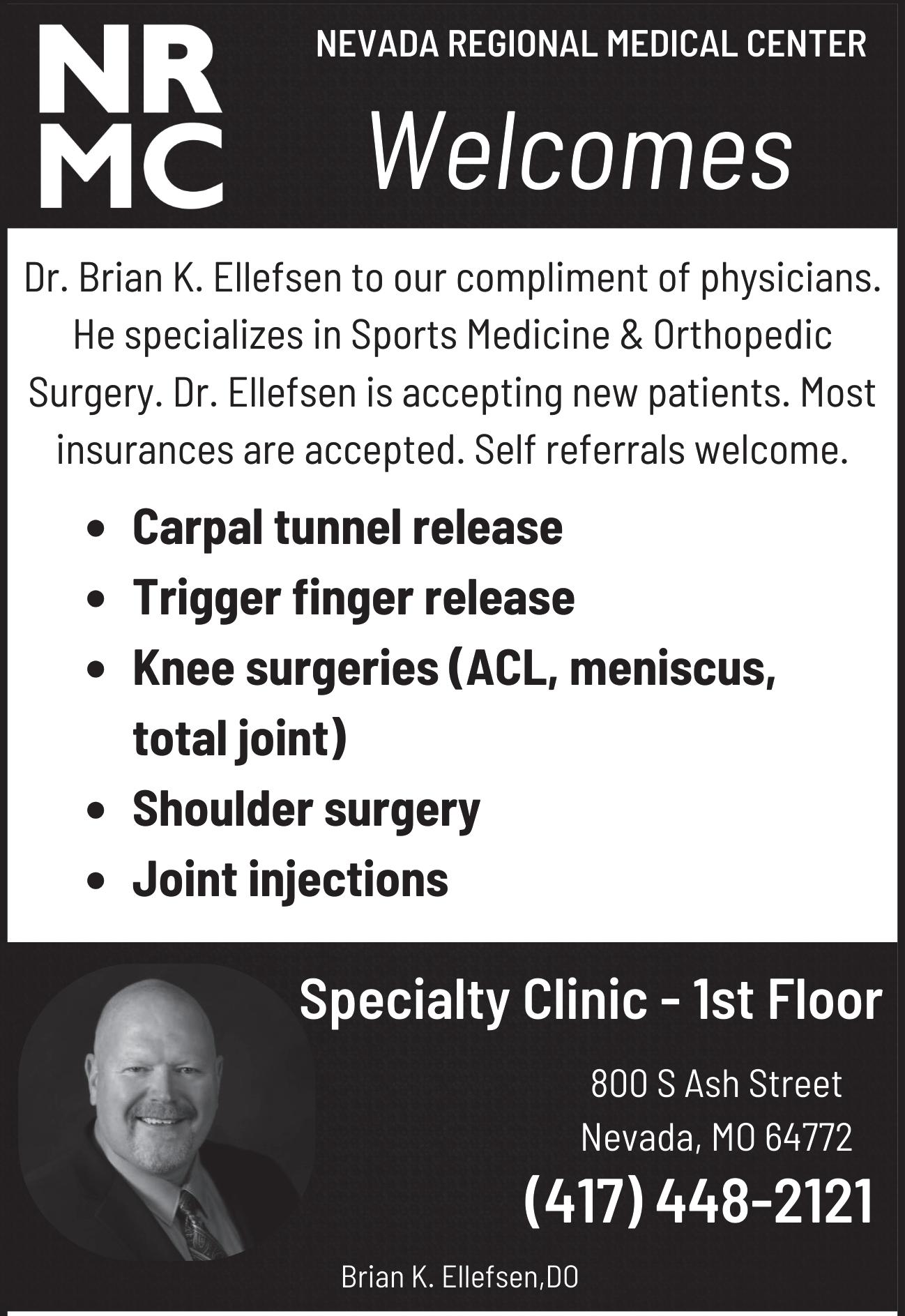 NR
MC

NEVADA REGIONAL MEDICAL CENTER

Welcomes

Dr. Brian K. Ellefsen to our compliment of physicians. He specializes in Sports Medicine & Orthopedic Surgery. Dr. Ellefsen is accepting new patients. Most insurances are accepted. Self referrals welcome.

• Carpal tunnel release
• Trigger finger release
• Knee surgeries (ACL, meniscus, total joint)
• Shoulder surgery
• Joint injections

Specialty Clinic - 1st Floor

800 S Ash Street
Nevada, MO 64772

(417) 448-2121

Brian K. Ellefsen,DO